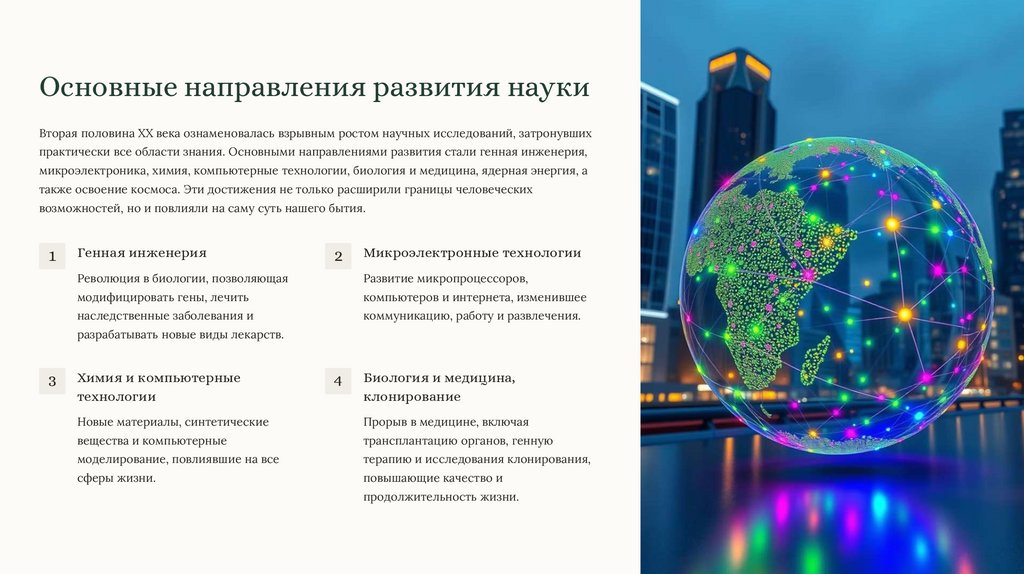 Основные направления развития науки

Вторая половина XX века ознаменовалась взрывным ростом научных исследований, затронувших практически все области знания. Основными направлениями развития стали генная инженерия, микроэлектроника, химия, компьютерные технологии, биология и медицина, ядерная энергия, а также освоение космоса. Эти достижения не только расширили границы человеческих возможностей, но и повлияли на саму суть нашего бытия.

1 Генная инженерия

Революция в биологии, позволяющая модифицировать гены, лечить наследственные заболевания и разрабатывать новые виды лекарств.

2 Микроэлектронные технологии

Развитие микропроцессоров, компьютеров и интернета, изменившее коммуникацию, работу и развлечения.

3 Химия и компьютерные технологии

Новые материалы, синтетические вещества и компьютерные моделирование, повлиявшие на все сферы жизни.

4 Биология и медицина, клонирование

Прорыв в медицине, включая трансплантацию органов, генную терапию и исследования клонирования, повышающие качество и продолжительность жизни.